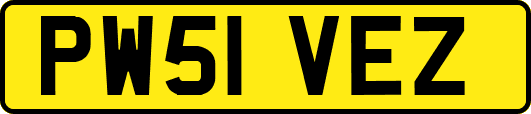 PW51 VEZ